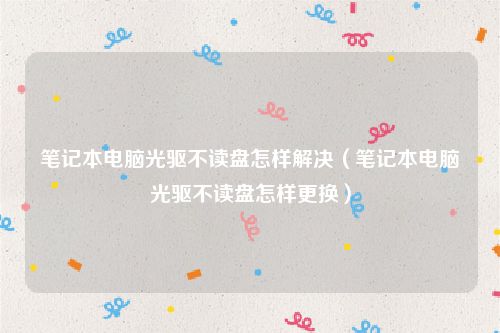 笔记本电脑光驱不读盘怎样解决（笔记本电脑光驱不读盘怎样更换）